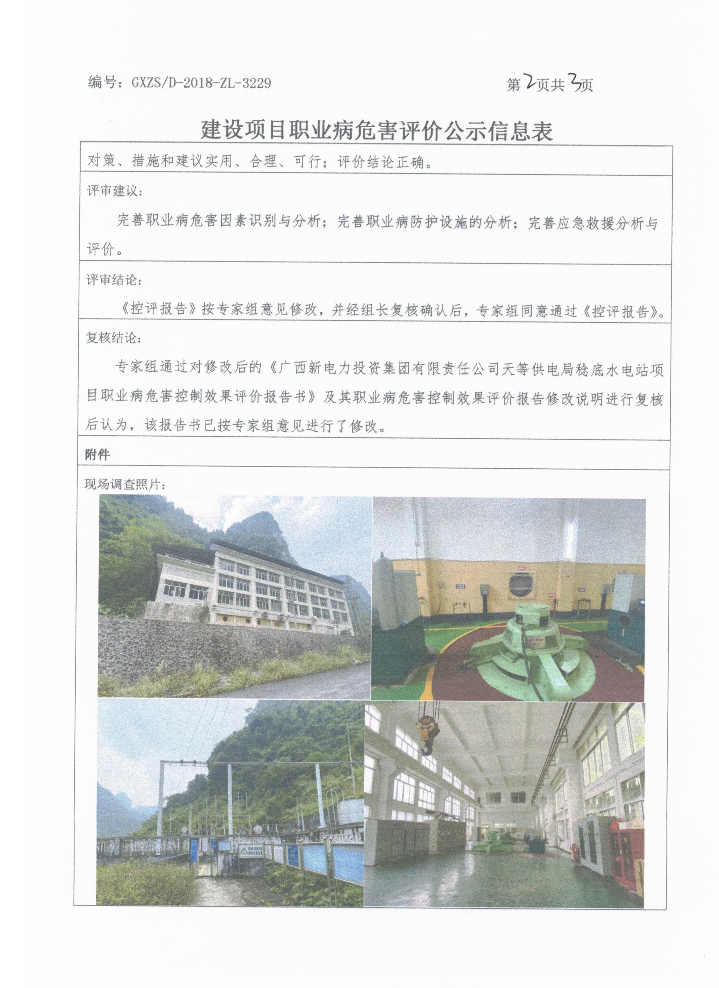 编号：GXZS/D-2018-ZL-3229

第2页共3页

建设项目职业病危害评价公示信息表

对策、措施和建议实用、合理、可行；评价结论正确。

评审建议：

完善职业病危害因素识别与分析；完善职业病防护设施的分析；完善应急救援分析与评价。

评审结论：

《控评报告》按专家组意见修改，并经组长复核确认后，专家组同意通过《控评报告》。

复核结论：

专家组通过对修改后的《广西新电力投资集团有限责任公司天等供电局稔底水电站项目职业病危害控制效果评价报告书》及其职业病危害控制效果评价报告修改说明进行复核后认为，该报告书已按专家组意见进行了修改。

附件

现场调查照片：